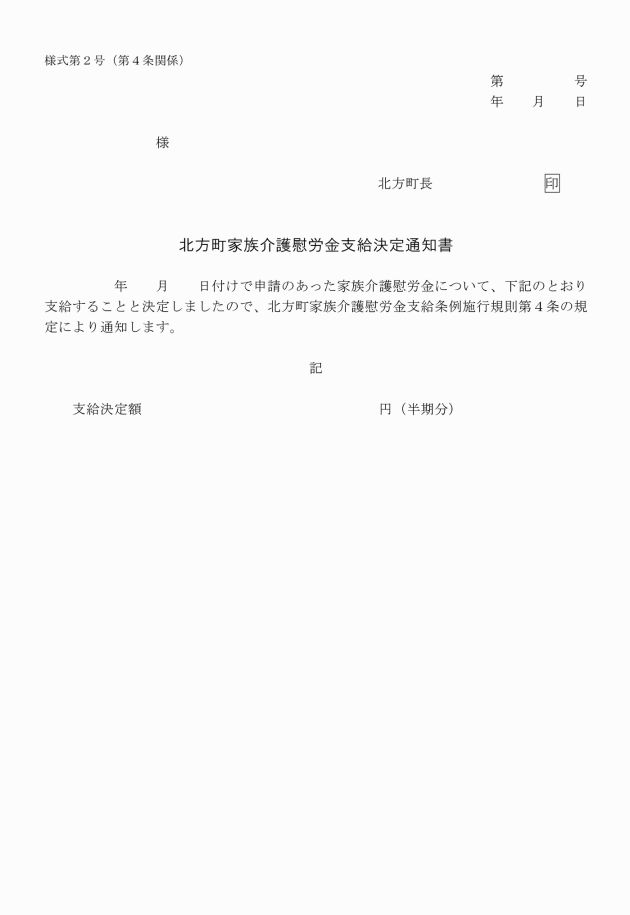 様式第２号（第４条関係）

第　　　　号
年　　月　　日

様

北方町長　　　　　　印

北方町家族介護慰労金支給決定通知書

年　　月　　日付けで申請のあった家族介護慰労金について、下記のとおり支給することと決定しましたので、北方町家族介護慰労金支給条例施行規則第４条の規定により通知します。

記

支給決定額　　　　　　　　　　　　円（半期分）